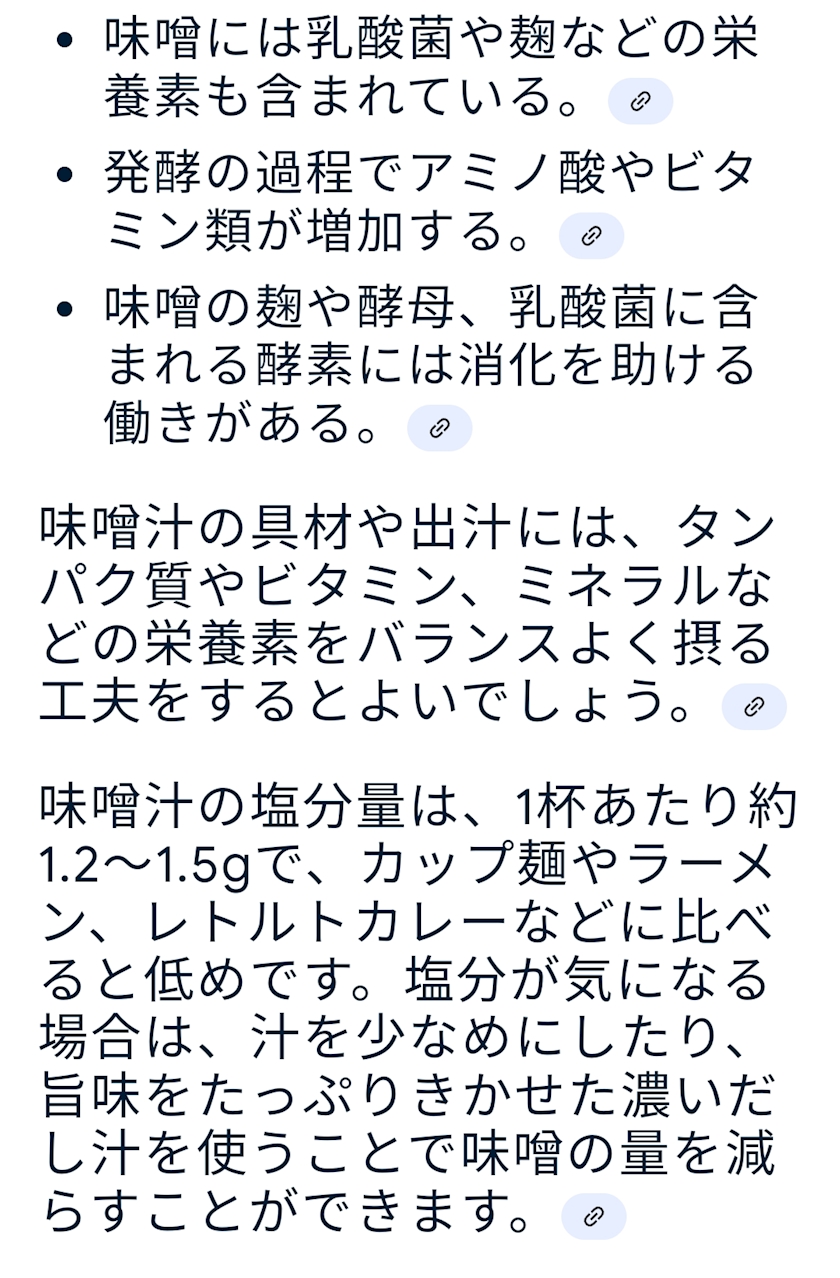 - 味噌には乳酸菌や麹などの栄養素も含まれている。
- 発酵の過程でアミノ酸やビタミン類が増加する。
- 味噌の麹や酵母、乳酸菌に含まれる酵素には消化を助ける働きがある。

味噌汁の具材や出汁には、タンパク質やビタミン、ミネラルなどの栄養素をバランスよく摂る工夫をするとよいでしょう。

味噌汁の塩分量は、1杯あたり約1.2〜1.5gで、カップ麺やラーメン、レトルトカレーなどに比べると低めです。塩分が気になる場合は、汁を少なめにしたり、旨味をたっぷりきかせた濃いだし汁を使うことで味噌の量を減らすことができます。